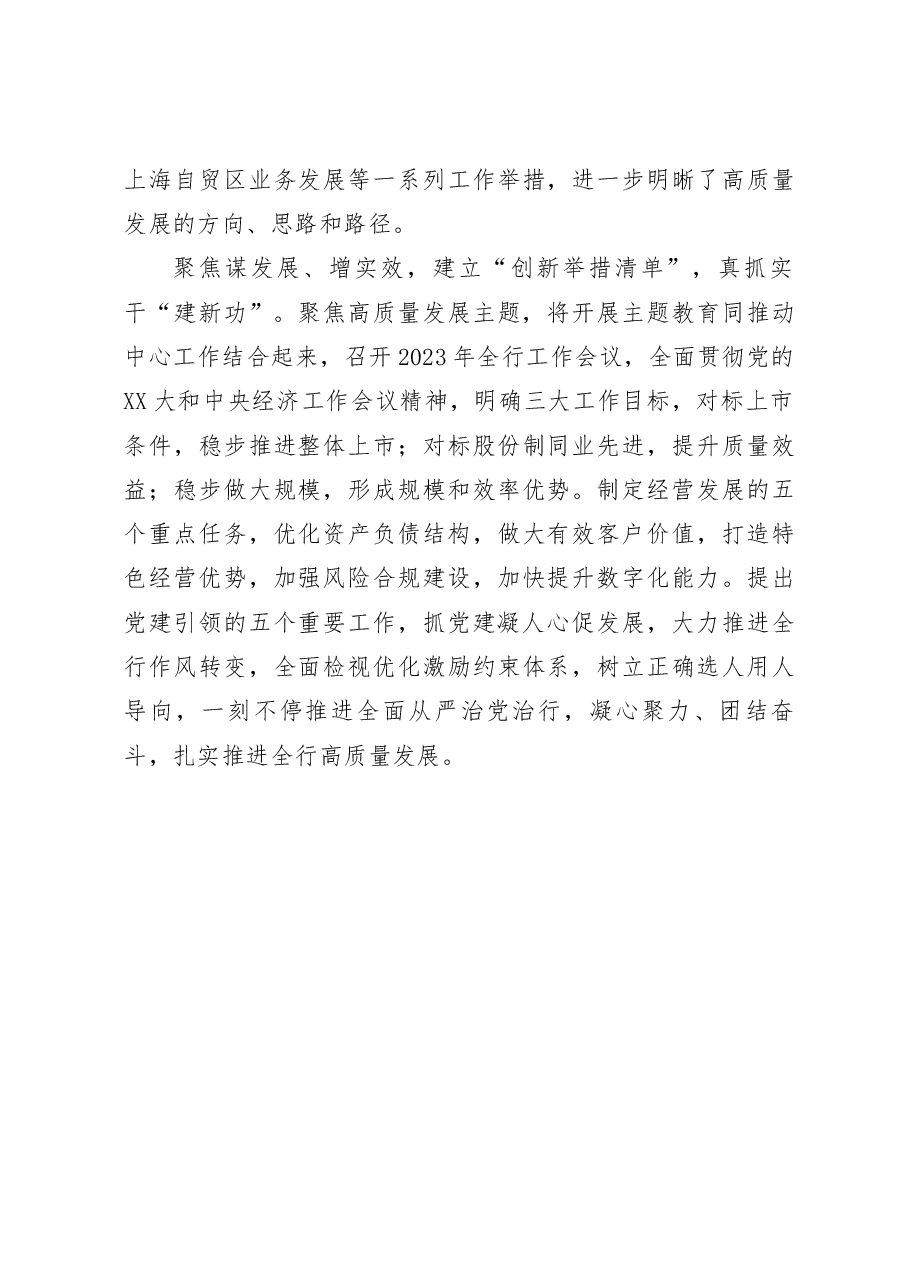 上海自贸区业务发展等一系列工作举措，进一步明晰了高质量发展的方向、思路和路径。

聚焦谋发展、增实效，建立“创新举措清单”，真抓实干“建新功”。聚焦高质量发展主题，将开展主题教育同推动中心工作结合起来，召开2023年全行工作会议，全面贯彻党的XX大和中央经济工作会议精神，明确三大工作目标，对标上市条件，稳步推进整体上市；对标股份制同业先进，提升质量效益；稳步做大规模，形成规模和效率优势。制定经营发展的五个重点任务，优化资产负债结构，做大有效客户价值，打造特色经营优势，加强风险合规建设，加快提升数字化能力。提出党建引领的五个重要工作，抓党建凝人心促发展，大力推进全行作风转变，全面检视优化激励约束体系，树立正确选人用人导向，一刻不停推进全面从严治党治行，凝心聚力、团结奋斗，扎实推进全行高质量发展。